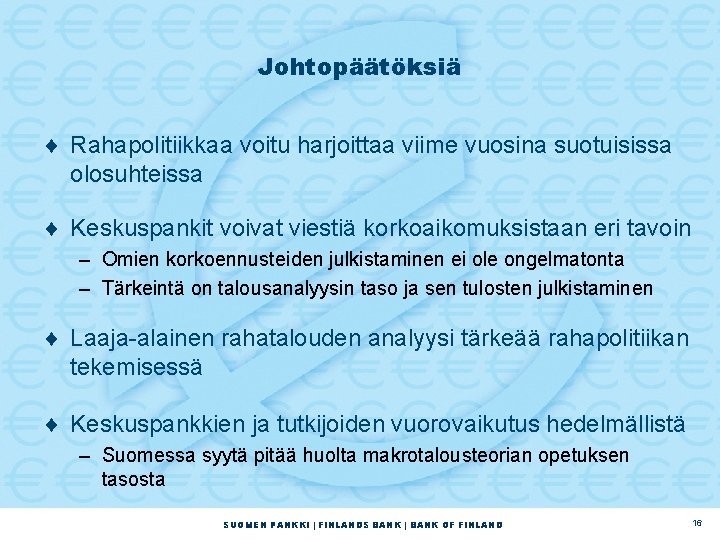 Johtopäätöksiä

♦ Rahapolitiikkaa voitu harjoittaa viime vuosina suotuisissa olosuhteissa

♦ Keskuspankit voivat viestiä korkoaikomuksistaan eri tavoin
– Omien korkoennusteiden julkistaminen ei ole ongelmatonta
– Tärkeintä on talousanalyysin taso ja sen tulosten julkistaminen

♦ Laaja-alainen rahatalouden analyysi tärkeää rahapolitiikan tekemisessä

♦ Keskuspankkien ja tutkijoiden vuorovaikutus hedelmällistä
– Suomessa syytä pitää huolta makrotalousteorian opetuksen tasosta

SUOMEN PANKKI | FINLANDS BANK | BANK OF FINLAND

16